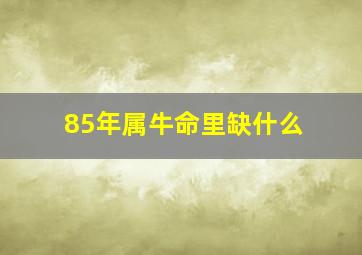 85年属牛命里缺什么